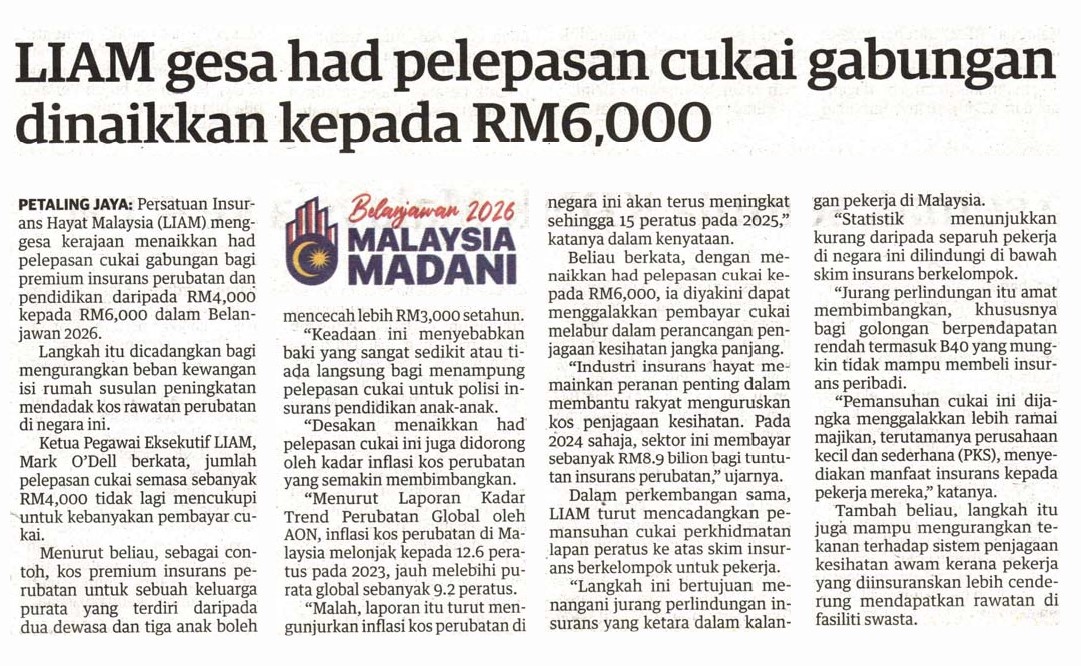 LIAM gesa had pelepasan cukai gabungan dinaikkan kepada RM6,000

PETALING JAYA: Persatuan Insurans Hayat Malaysia (LIAM) menggesa kerajaan menaikkan had pelepasan cukai gabungan bagi premium insurans perubatan dan pendidikan daripada RM4,000 kepada RM6,000 dalam Belanjawan 2026.

Langkah itu dicadangkan bagi mengurangkan beban kewangan isi rumah susulan peningkatan mendadak kos rawatan perubatan di negara ini.

Ketua Pegawai Eksekutif LIAM, Mark O'Dell berkata, jumlah pelepasan cukai semasa sebanyak RM4,000 tidak lagi mencukupi untuk kebanyakan pembayar cukai.

Menurut beliau, sebagai contoh, kos premium insurans perubatan untuk sebuah keluarga purata yang terdiri daripada dua dewasa dan tiga anak boleh

Belanjawan 2026
MALAYSIA MADANI

mencecah lebih RM3,000 setahun.

"Keadaan ini menyebabkan baki yang sangat sedikit atau tiada langsung bagi menampung pelepasan cukai untuk polisi insurans pendidikan anak-anak.

"Desakan menaikkan had pelepasan cukai ini juga didorong oleh kadar inflasi kos perubatan yang semakin membimbangkan.

"Menurut Laporan Kadar Trend Perubatan Global oleh AON, inflasi kos perubatan di Malaysia melonjak kepada 12.6 peratus pada 2023, jauh melebihi purata global sebanyak 9.2 peratus.

"Malah, laporan itu turut mengunjurkan inflasi kos perubatan di negara ini akan terus meningkat sehingga 15 peratus pada 2025," katanya dalam kenyataan.

Beliau berkata, dengan menaikkan had pelepasan cukai kepada RM6,000, ia diyakini dapat menggalakkan pembayar cukai melabur dalam perancangan penjagaan kesihatan jangka panjang.

"Industri insurans hayat memainkan peranan penting dalam membantu rakyat menguruskan kos penjagaan kesihatan. Pada 2024 sahaja, sektor ini membayar sebanyak RM8.9 bilion bagi tuntutan insurans perubatan," ujarnya.

Dalam perkembangan sama, LIAM turut mencadangkan pemansuhan cukai perkhidmatan lapan peratus ke atas skim insurans berkelompok untuk pekerja.

"Langkah ini bertujuan menangani jurang perlindungan insurans yang ketara dalam kalangan pekerja di Malaysia.

"Statistik menunjukkan kurang daripada separuh pekerja di negara ini dilindungi di bawah skim insurans berkelompok.

"Jurang perlindungan itu amat membimbangkan, khususnya bagi golongan berpendapatan rendah termasuk B40 yang mungkin tidak mampu membeli insurans peribadi.

"Pemansuhan cukai ini dijangka menggalakkan lebih ramai majikan, terutamanya perusahaan kecil dan sederhana (PKS), menyediakan manfaat insurans kepada pekerja mereka," katanya.

Tambah beliau, langkah itu juga mampu mengurangkan tekanan terhadap sistem penjagaan kesihatan awam kerana pekerja yang diinsuranskan lebih cenderung mendapatkan rawatan di fasiliti swasta.